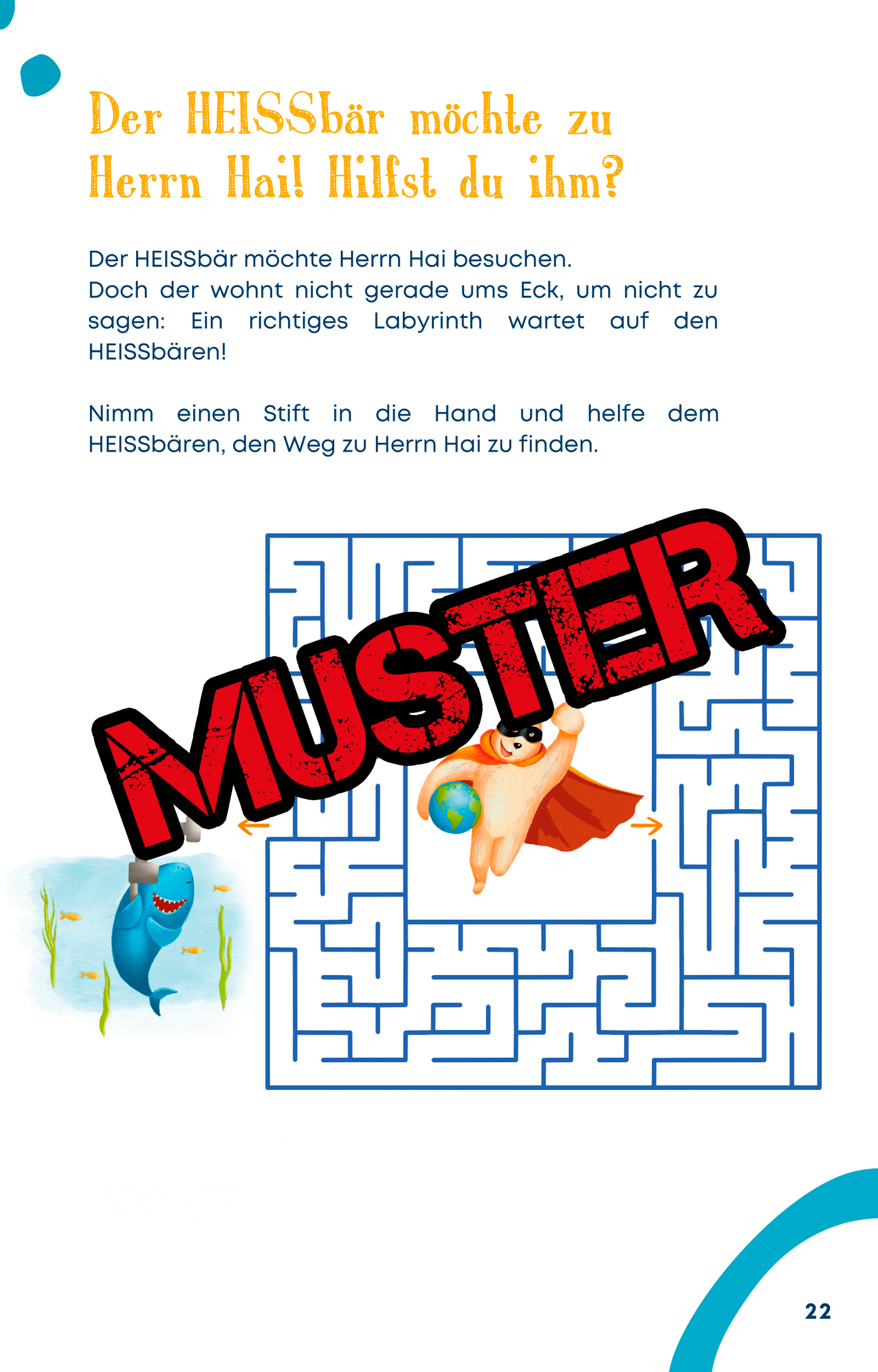 Der HEISSbär möchte zu Herrn Hai! Hilfst du ihm?

Der HEISSbär möchte Herrn Hai besuchen.
Doch der wohnt nicht gerade ums Eck, um nicht zu sagen: Ein richtiges Labyrinth wartet auf den HEISSbären!

Nimm einen Stift in die Hand und helfe dem HEISSbären, den Weg zu Herrn Hai zu finden.

22

MUSTER